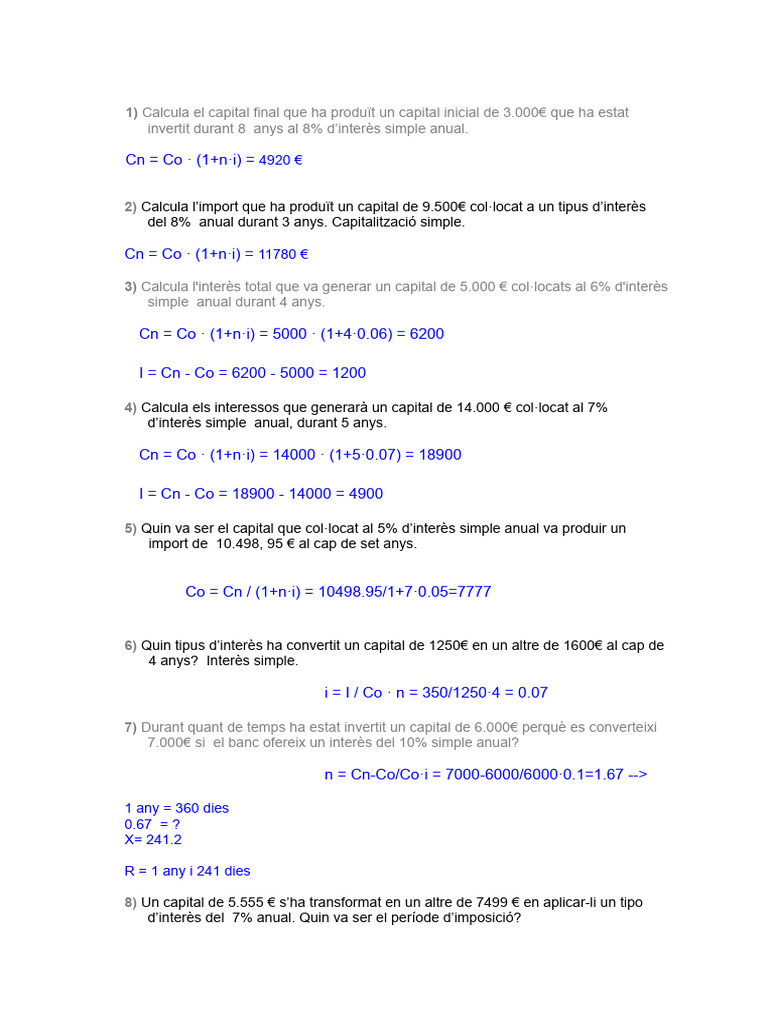 1) Calcula el capital final que ha produït un capital inicial de 3.000€ que ha estat invertit durant 8 anys al 8% d'interès simple anual.

Cn = Co · (1+n·i) = 4920 €

2) Calcula l'import que ha produït un capital de 9.500€ col·locat a un tipus d'interès del 8% anual durant 3 anys. Capitalització simple.

Cn = Co · (1+n·i) = 11780 €

3) Calcula l'interès total que va generar un capital de 5.000 € col·locats al 6% d'interès simple anual durant 4 anys.

Cn = Co · (1+n·i) = 5000 · (1+4·0.06) = 6200

I = Cn - Co = 6200 - 5000 = 1200

4) Calcula els interessos que generarà un capital de 14.000 € col·locat al 7% d'interès simple anual, durant 5 anys.

Cn = Co · (1+n·i) = 14000 · (1+5·0.07) = 18900

I = Cn - Co = 18900 - 14000 = 4900

5) Quin va ser el capital que col·locat al 5% d'interès simple anual va produir un import de 10.498, 95 € al cap de set anys.

Co = Cn / (1+n·i) = 10498.95/1+7·0.05=7777

6) Quin tipus d'interès ha convertit un capital de 1250€ en un altre de 1600€ al cap de 4 anys? Interès simple.

i = I / Co · n = 350/1250·4 = 0.07

7) Durant quant de temps ha estat invertit un capital de 6.000€ perquè es converteixi 7.000€ si el banc ofereix un interès del 10% simple anual?

n = Cn-Co/Co·i = 7000-6000/6000·0.1=1.67 -->

1 any = 360 dies
0.67 = ?
X= 241.2

R = 1 any i 241 dies

8) Un capital de 5.555 € s'ha transformat en un altre de 7499 € en aplicar-li un tipo d'interès del 7% anual. Quin va ser el període d'imposició?